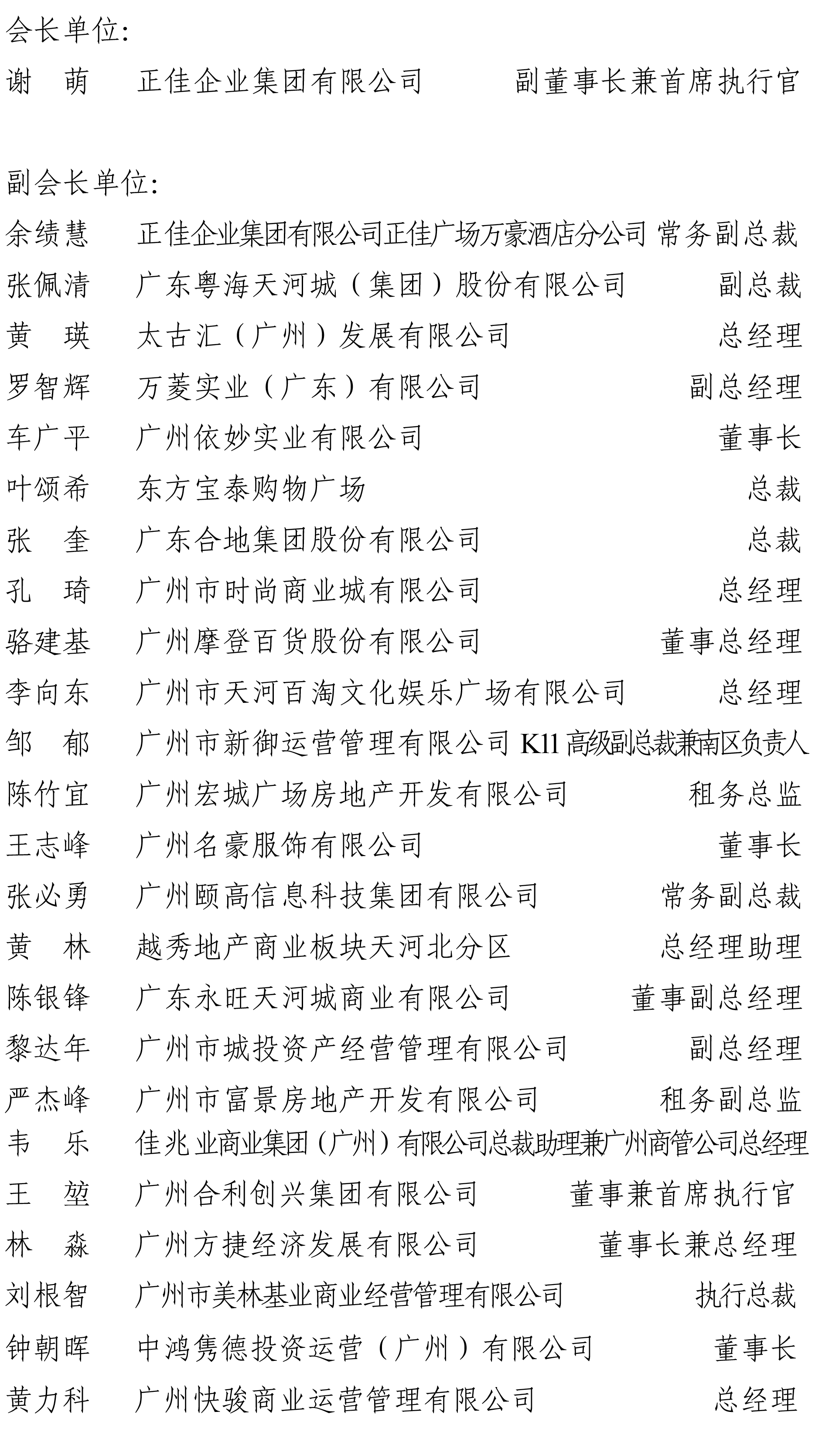 会长单位:
谢 萌 正佳企业集团有限公司 副董事长兼首席执行官

副会长单位:
余绩慧 正佳企业集团有限公司正佳广场万豪酒店分公司 常务副总裁
张佩清 广东粤海天河城（集团）股份有限公司 副总裁
黄 瑛 太古汇（广州）发展有限公司 总经理
罗智辉 万菱实业（广东）有限公司 副总经理
车广平 广州依妙实业有限公司 董事长
叶颂希 东方宝泰购物广场 总裁
张 奎 广东合地集团股份有限公司 总裁
孔 琦 广州市时尚商业城有限公司 总经理
骆建基 广州摩登百货股份有限公司 董事总经理
李向东 广州市天河百淘文化娱乐广场有限公司 总经理
邹 郁 广州市新御运营管理有限公司 K11 高级副总裁兼南区负责人
陈竹宜 广州宏城广场房地产开发有限公司 租务总监
王志峰 广州名豪服饰有限公司 董事长
张必勇 广州颐高信息科技集团有限公司 常务副总裁
黄 林 越秀地产商业板块天河北分区 总经理助理
陈银锋 广东永旺天河城商业有限公司 董事副总经理
黎达年 广州市城投资产经营管理有限公司 副总经理
严杰峰 广州市富景房地产开发有限公司 租务副总监
韦 乐 佳兆业商业集团（广州）有限公司总裁助理兼广州商管公司总经理
王 堃 广州合利创兴集团有限公司 董事兼首席执行官
林 淼 广州方捷经济发展有限公司 董事长兼总经理
刘根智 广州市美林基业商业经营管理有限公司 执行总裁
钟朝晖 中鸿隽德投资运营（广州）有限公司 董事长
黄力科 广州快骏商业运营管理有限公司 总经理